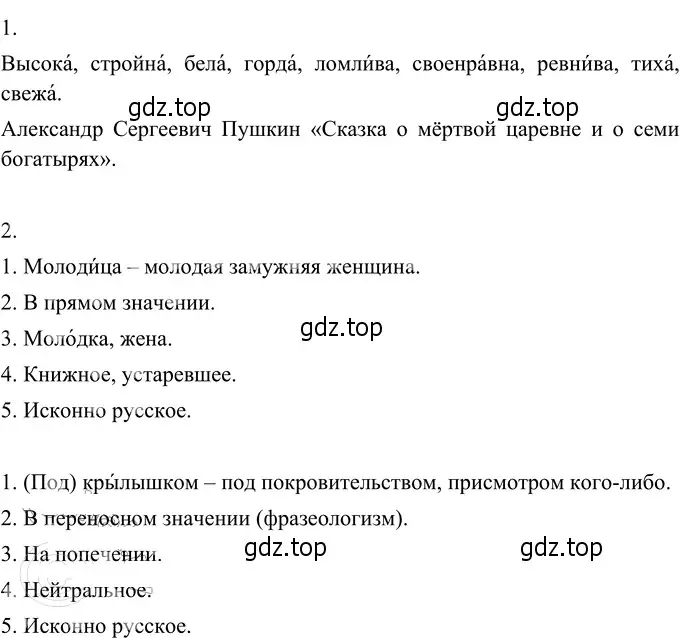 1.

Высока́, стройна́, бела́, горда́, ломли́ва, своенра́вна, ревни́ва, тиха́, свежа́.

gdz.top gdz.top

Александр Сергеевич Пушкин «Сказка о мёртвой царевне и о семи богатырях».

2.

1. Молоди́ца – молодая замужняя женщина.

2. В прямом значении.

gdz.top

3. Моло́дка, жена.

4. Книжное, устаревшее.

5. Исконно русское.

1. (Под) кры́лышком – под покровительством, присмотром кого-либо.

2. В переносном значении (фразеологизм).

3. На попечении.

gdz.top gdz.top

4. Нейтральное.

5. Исконно русское.